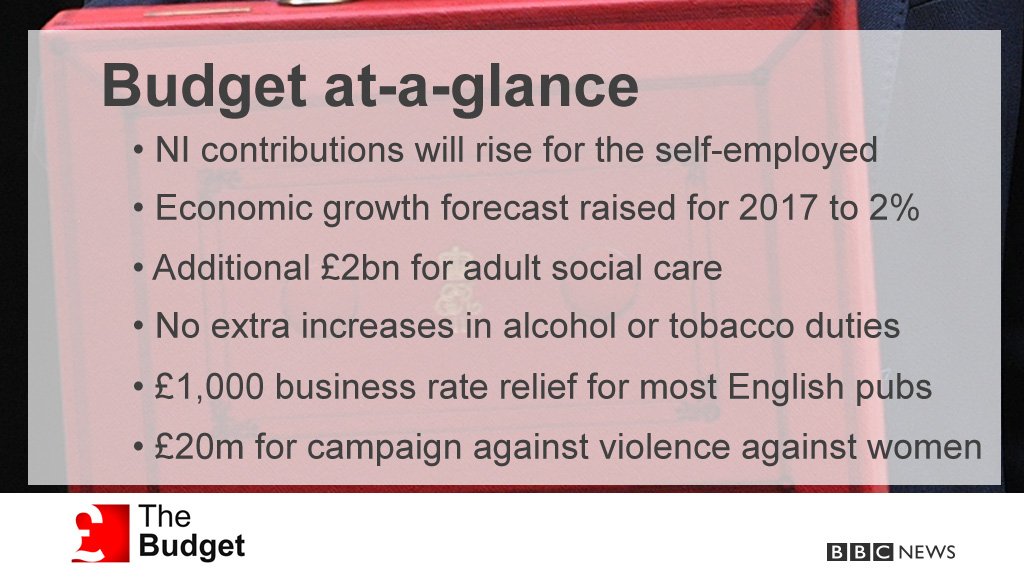 Budget at-a-glance

• NI contributions will rise for the self-employed

• Economic growth forecast raised for 2017 to 2%

• Additional £2bn for adult social care

• No extra increases in alcohol or tobacco duties

• £1,000 business rate relief for most English pubs

• £20m for campaign against violence against women

The
Budget

BBC NEWS